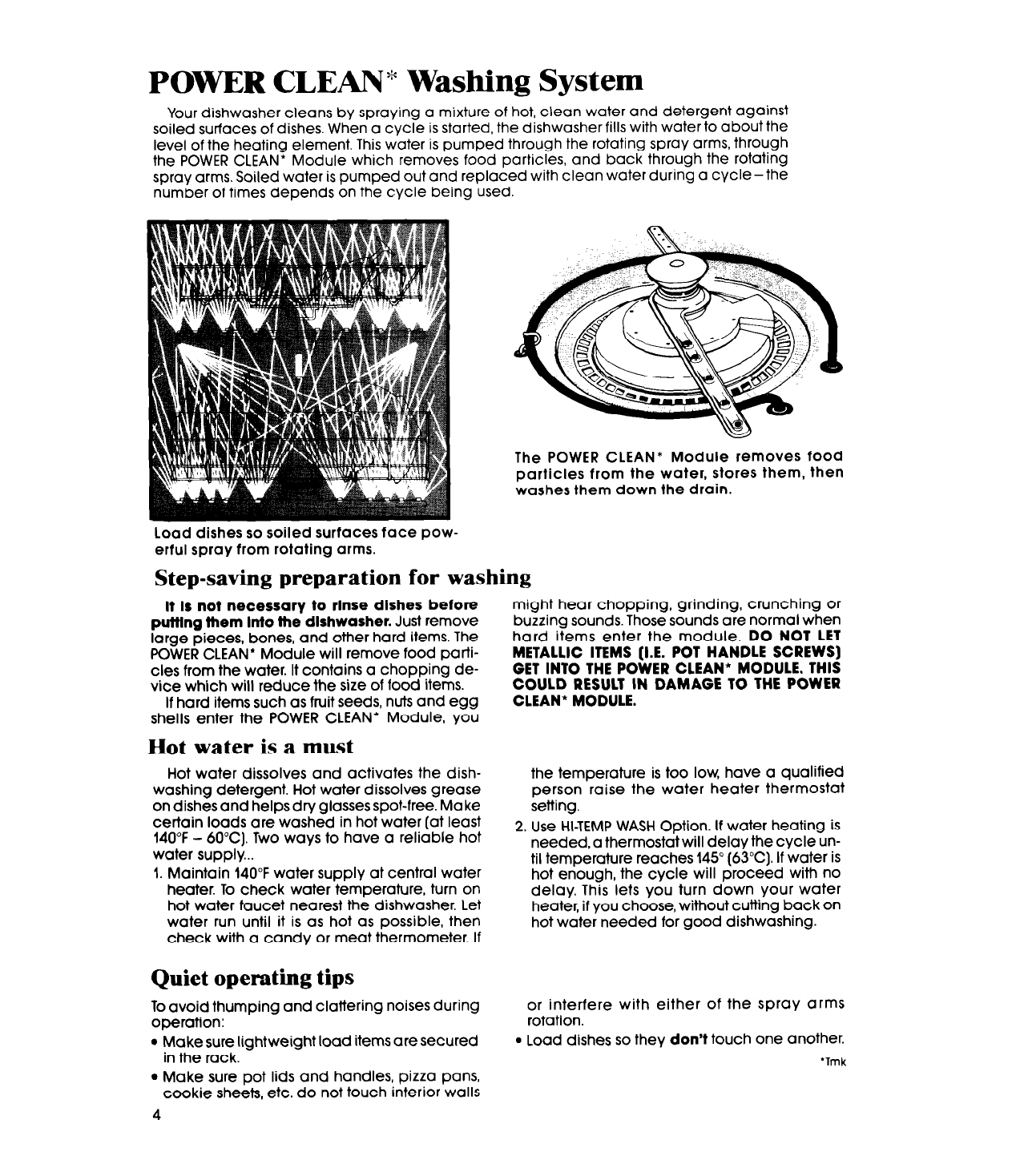 POWER CLEAN* Washing System

Your dishwasher cleans by spraying a mixture of hot, clean water and detergent against soiled surfaces of dishes. When a cycle is started, the dishwasher fills with water to about the level of the heating element. This water is pumped through the rotating spray arms, through the POWER CLEAN* Module which removes food particles, and back through the rotating spray arms. Soiled water is pumped out and replaced with clean water during a cycle – the number of times depends on the cycle being used.

Load dishes so soiled surfaces face powerful spray from rotating arms.

The POWER CLEAN* Module removes food particles from the water, stores them, then washes them down the drain.

Step-saving preparation for washing

It is not necessary to rinse dishes before putting them into the dishwasher. Just remove large pieces, bones, and other hard items. The POWER CLEAN* Module will remove food particles from the water. It contains a chopping device which will reduce the size of food items.

If hard items such as fruit seeds, nuts and egg shells enter the POWER CLEAN* Module, you might hear chopping, grinding, crunching or buzzing sounds. Those sounds are normal when hard items enter the module. DO NOT LET METALLIC ITEMS (I.E. POT HANDLE SCREWS) GET INTO THE POWER CLEAN* MODULE. THIS COULD RESULT IN DAMAGE TO THE POWER CLEAN* MODULE.

Hot water is a must

Hot water dissolves and activates the dishwashing detergent. Hot water dissolves grease on dishes and helps dry glasses spot-free. Make certain loads are washed in hot water (at least 140°F – 60°C). Two ways to have a reliable hot water supply...

1. Maintain 140°F water supply at central water heater. To check water temperature, turn on hot water faucet nearest the dishwasher. Let water run until it is as hot as possible, then check with a candy or meat thermometer. If the temperature is too low, have a qualified person raise the water heater thermostat setting.

2. Use HI-TEMP WASH Option. If water heating is needed, a thermostat will delay the cycle until temperature reaches 145° (63°C). If water is hot enough, the cycle will proceed with no delay. This lets you turn down your water heater, if you choose, without cutting back on hot water needed for good dishwashing.

Quiet operating tips

To avoid thumping and clattering noises during operation:

• Make sure lightweight load items are secured in the rack.

• Make sure pot lids and handles, pizza pans, cookie sheets, etc. do not touch interior walls or interfere with either of the spray arms rotation.

• Load dishes so they don't touch one another.

*Tmk

4